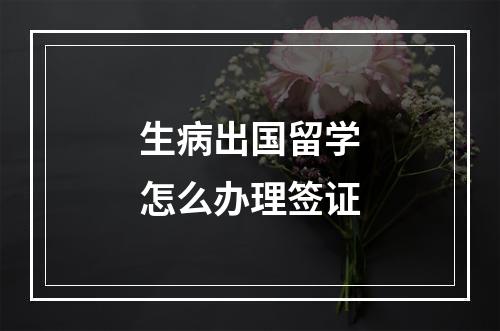 生病出国留学
怎么办理签证